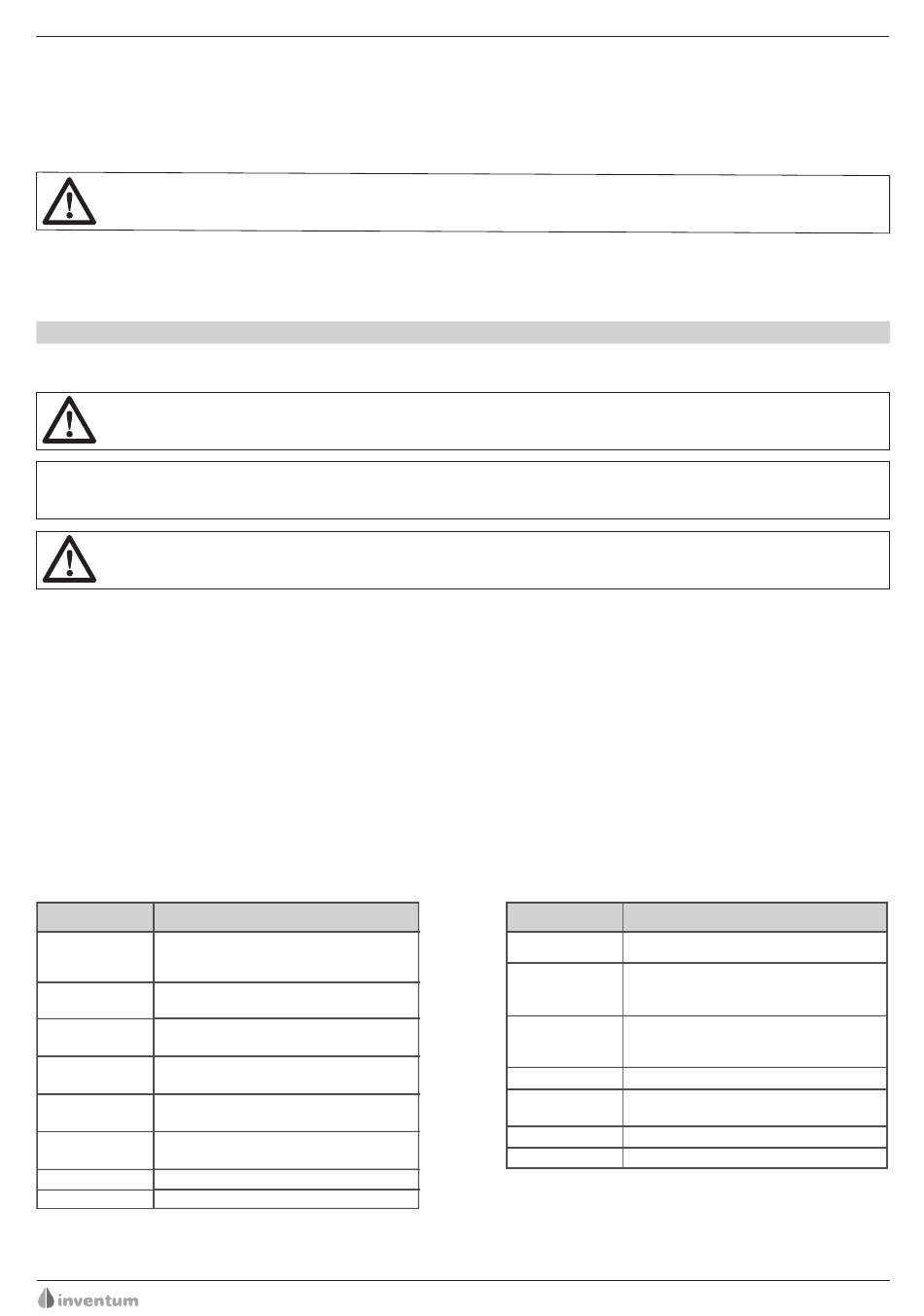 inventum